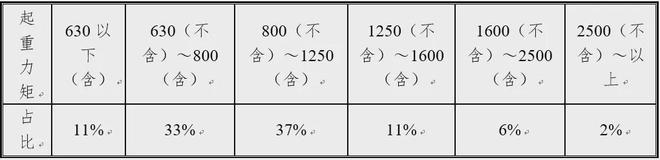 | 起重力矩 | 630 以下（含） | 630（不含）～800（含） | 800（不含）～1250（含） | 1250（不含）～1600（含） | 1600（不含）～2500（含） | 2500（不含）～以上 |
|---|---|---|---|---|---|---|
| 占比 | 11% | 33% | 37% | 11% | 6% | 2% |